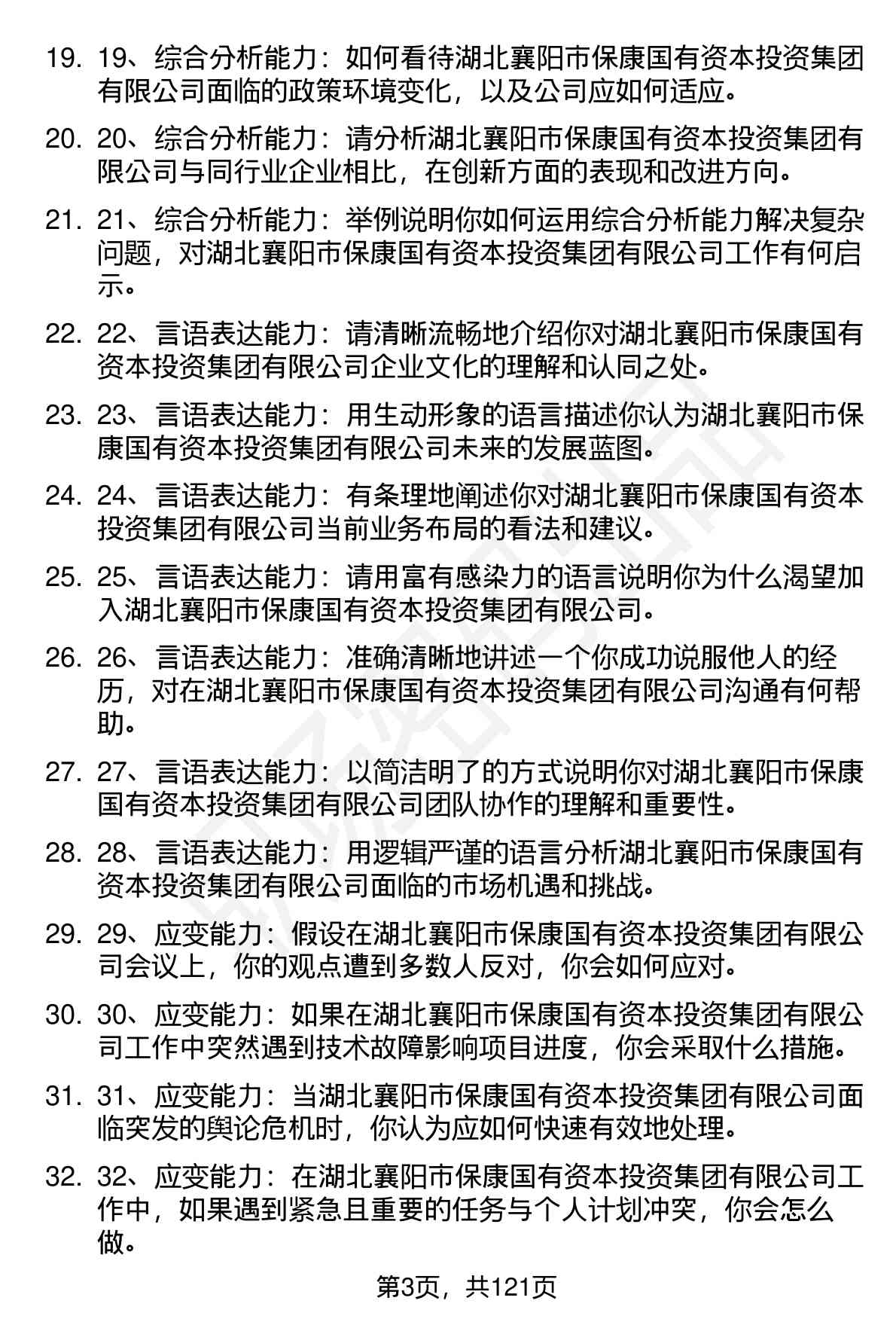 19. 19、综合分析能力：如何看待湖北襄阳市保康国有资本投资集团有限公司面临的政策环境变化，以及公司应如何适应。

20. 20、综合分析能力：请分析湖北襄阳市保康国有资本投资集团有限公司与同行业企业相比，在创新方面的表现和改进方向。

21. 21、综合分析能力：举例说明你如何运用综合分析能力解决复杂问题，对湖北襄阳市保康国有资本投资集团有限公司工作有何启示。

22. 22、言语表达能力：请清晰流畅地介绍你对湖北襄阳市保康国有资本投资集团有限公司企业文化的理解和认同之处。

23. 23、言语表达能力：用生动形象的语言描述你认为湖北襄阳市保康国有资本投资集团有限公司未来的发展蓝图。

24. 24、言语表达能力：有条理地阐述你对湖北襄阳市保康国有资本投资集团有限公司当前业务布局的看法和建议。

25. 25、言语表达能力：请用富有感染力的语言说明你为什么渴望加入湖北襄阳市保康国有资本投资集团有限公司。

26. 26、言语表达能力：准确清晰地讲述一个你成功说服他人的经历，对在湖北襄阳市保康国有资本投资集团有限公司沟通有何帮助。

27. 27、言语表达能力：以简洁明了的方式说明你对湖北襄阳市保康国有资本投资集团有限公司团队协作的理解和重要性。

28. 28、言语表达能力：用逻辑严谨的语言分析湖北襄阳市保康国有资本投资集团有限公司面临的市场机遇和挑战。

29. 29、应变能力：假设在湖北襄阳市保康国有资本投资集团有限公司会议上，你的观点遭到多数人反对，你会如何应对。

30. 30、应变能力：如果在湖北襄阳市保康国有资本投资集团有限公司工作中突然遇到技术故障影响项目进度，你会采取什么措施。

31. 31、应变能力：当湖北襄阳市保康国有资本投资集团有限公司面临突发的舆论危机时，你认为应如何快速有效地处理。

32. 32、应变能力：在湖北襄阳市保康国有资本投资集团有限公司工作中，如果遇到紧急且重要的任务与个人计划冲突，你会怎么做。

第3页，共121页